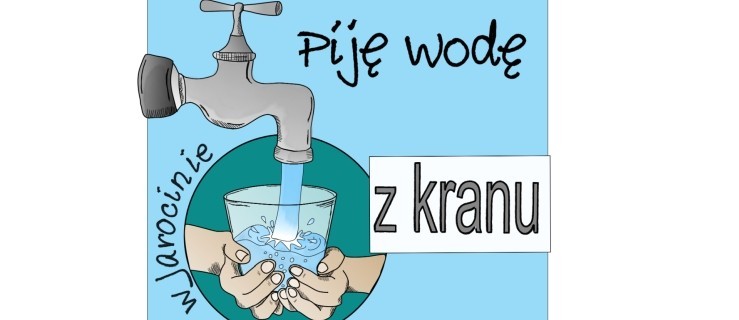 Piję wodę

w Jarocinie

z kranu